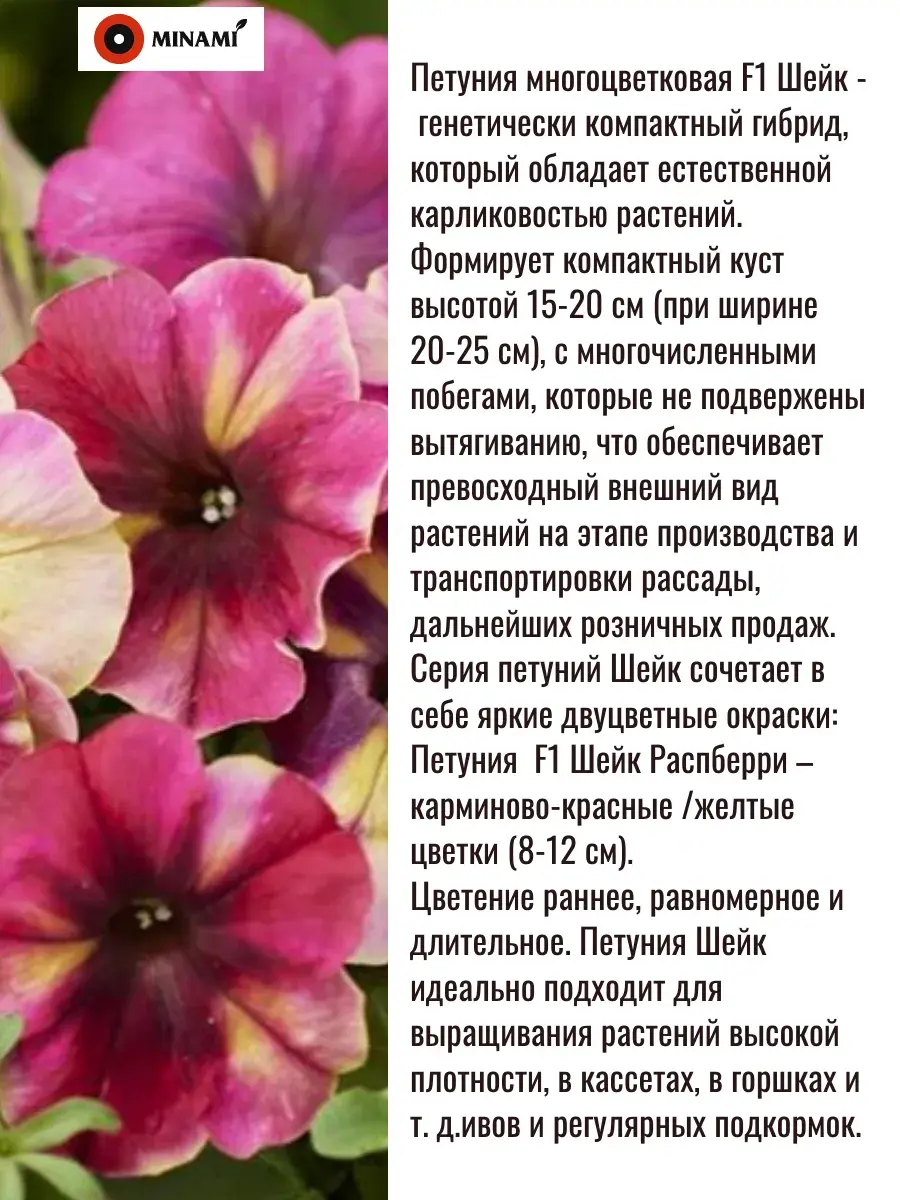 MINAMI

Петуния многоцветковая F1 Шейк - генетически компактный гибрид, который обладает естественной карликовостью растений. Формирует компактный куст высотой 15-20 см (при ширине 20-25 см), с многочисленными побегами, которые не подвержены вытягиванию, что обеспечивает превосходный внешний вид растений на этапе производства и транспортировки рассады, дальнейших розничных продаж. Серия петуний Шейк сочетает в себе яркие двуцветные окраски: Петуния F1 Шейк Распберри – карминово-красные /желтые цветки (8-12 см).
Цветение раннее, равномерное и длительное. Петуния Шейк идеально подходит для выращивания растений высокой плотности, в кассетах, в горшках и т. д.ивов и регулярных подкормок.